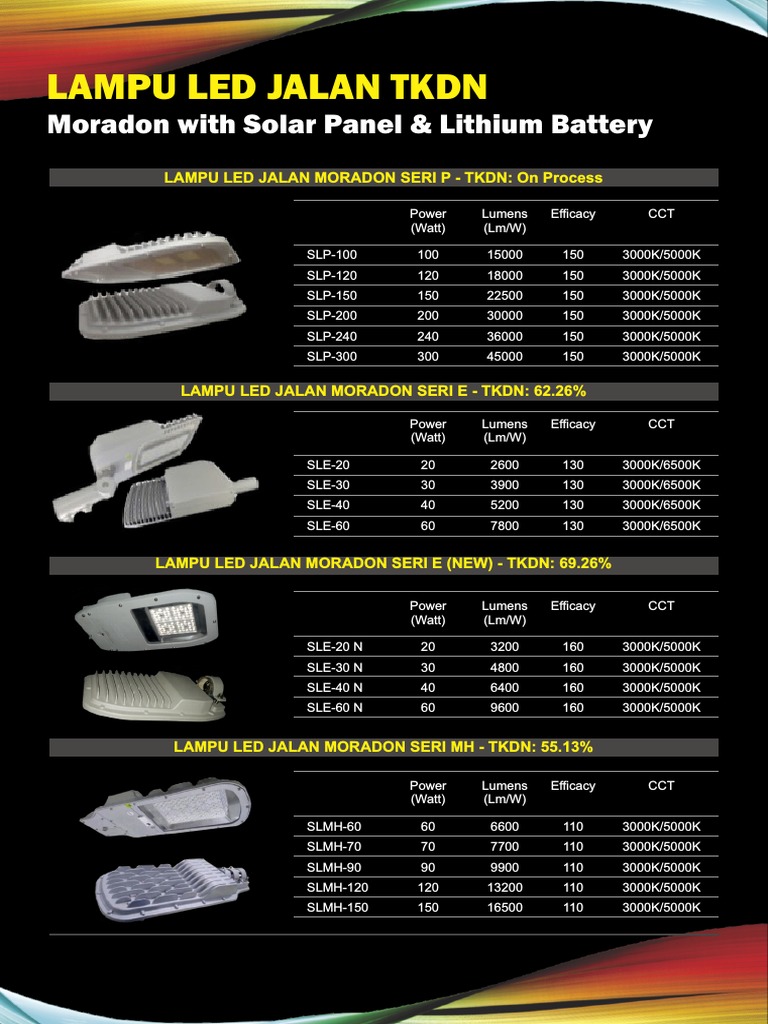 LAMPU LED JALAN TKDN
Moradon with Solar Panel & Lithium Battery

LAMPU LED JALAN MORADON SERI P - TKDN: On Process

| | Power (Watt) | Lumens (Lm/W) | Efficacy | CCT |
|---|---|---|---|---|
| SLP-100 | 100 | 15000 | 150 | 3000K/5000K |
| SLP-120 | 120 | 18000 | 150 | 3000K/5000K |
| SLP-150 | 150 | 22500 | 150 | 3000K/5000K |
| SLP-200 | 200 | 30000 | 150 | 3000K/5000K |
| SLP-240 | 240 | 36000 | 150 | 3000K/5000K |
| SLP-300 | 300 | 45000 | 150 | 3000K/5000K |

LAMPU LED JALAN MORADON SERI E - TKDN: 62.26%

| | Power (Watt) | Lumens (Lm/W) | Efficacy | CCT |
|---|---|---|---|---|
| SLE-20 | 20 | 2600 | 130 | 3000K/6500K |
| SLE-30 | 30 | 3900 | 130 | 3000K/6500K |
| SLE-40 | 40 | 5200 | 130 | 3000K/6500K |
| SLE-60 | 60 | 7800 | 130 | 3000K/6500K |

LAMPU LED JALAN MORADON SERI E (NEW) - TKDN: 69.26%

| | Power (Watt) | Lumens (Lm/W) | Efficacy | CCT |
|---|---|---|---|---|
| SLE-20 N | 20 | 3200 | 160 | 3000K/5000K |
| SLE-30 N | 30 | 4800 | 160 | 3000K/5000K |
| SLE-40 N | 40 | 6400 | 160 | 3000K/5000K |
| SLE-60 N | 60 | 9600 | 160 | 3000K/5000K |

LAMPU LED JALAN MORADON SERI MH - TKDN: 55.13%

| | Power (Watt) | Lumens (Lm/W) | Efficacy | CCT |
|---|---|---|---|---|
| SLMH-60 | 60 | 6600 | 110 | 3000K/5000K |
| SLMH-70 | 70 | 7700 | 110 | 3000K/5000K |
| SLMH-90 | 90 | 9900 | 110 | 3000K/5000K |
| SLMH-120 | 120 | 13200 | 110 | 3000K/5000K |
| SLMH-150 | 150 | 16500 | 110 | 3000K/5000K |